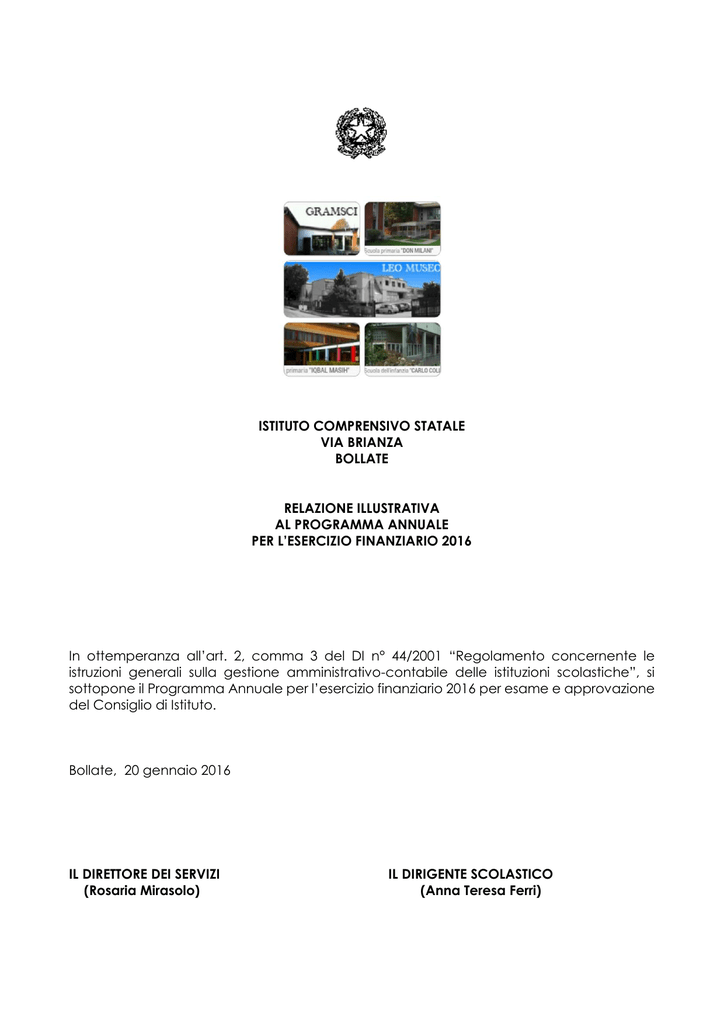 GRAMSCI

Scuola primaria "DON MILANI"

LEO MUSEC

primaria "IQBAL MASIH"

Scuola dell'infanzia "CARLO COL

ISTITUTO COMPRENSIVO STATALE
VIA BRIANZA
BOLLATE

RELAZIONE ILLUSTRATIVA
AL PROGRAMMA ANNUALE
PER L'ESERCIZIO FINANZIARIO 2016

In ottemperanza all'art. 2, comma 3 del DI n° 44/2001 "Regolamento concernente le istruzioni generali sulla gestione amministrativo-contabile delle istituzioni scolastiche", si sottopone il Programma Annuale per l'esercizio finanziario 2016 per esame e approvazione del Consiglio di Istituto.

Bollate, 20 gennaio 2016

IL DIRETTORE DEI SERVIZI
(Rosaria Mirasolo)

IL DIRIGENTE SCOLASTICO
(Anna Teresa Ferri)